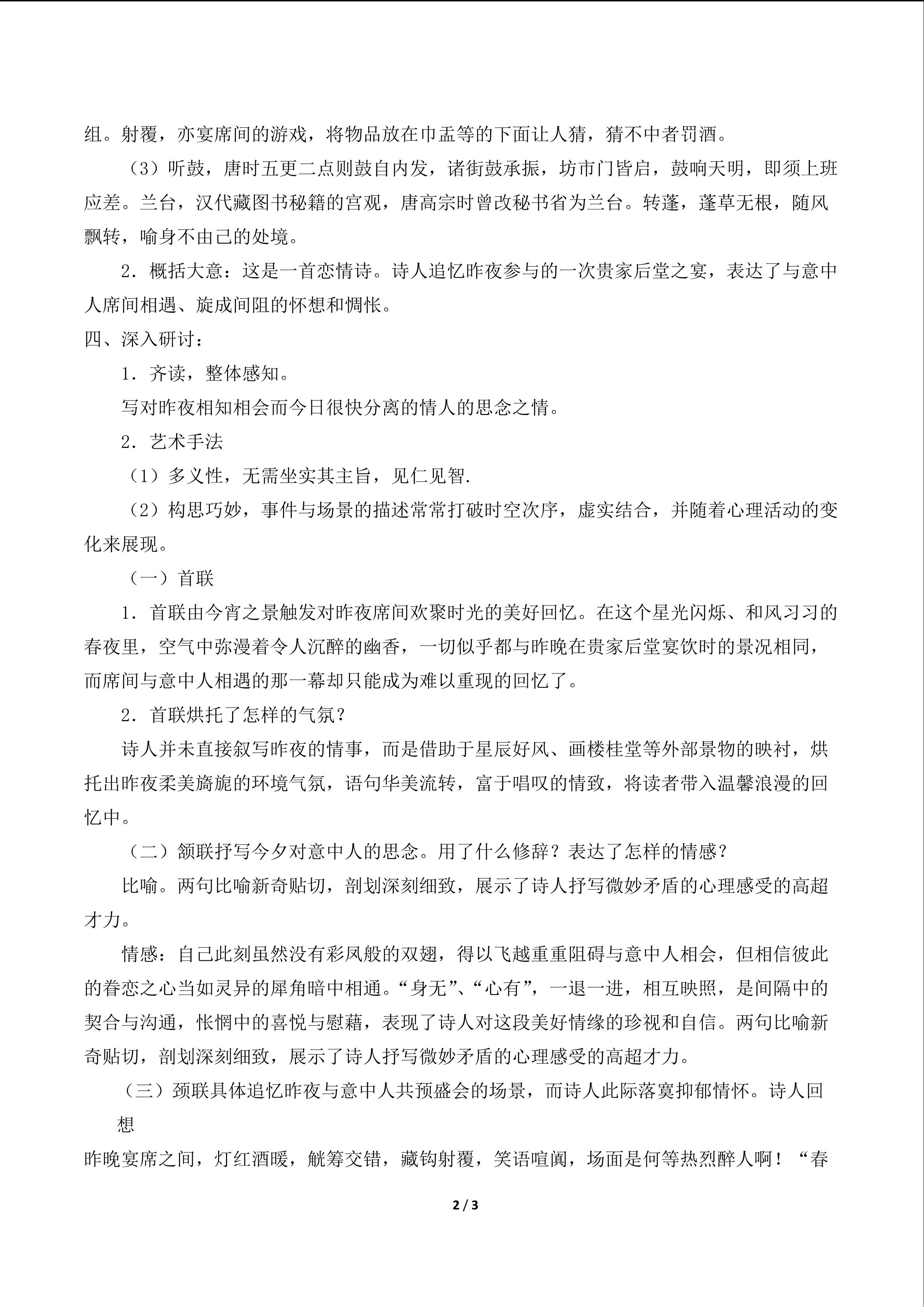 组。射覆，亦宴席间的游戏，将物品放在巾盂等的下面让人猜，猜不中者罚酒。

（3）听鼓，唐时五更二点则鼓自内发，诸街鼓承振，坊市门皆启，鼓响天明，即须上班应差。兰台，汉代藏图书秘籍的宫观，唐高宗时曾改秘书省为兰台。转蓬，蓬草无根，随风飘转，喻身不由己的处境。

2．概括大意：这是一首恋情诗。诗人追忆昨夜参与的一次贵家后堂之宴，表达了与意中人席间相遇、旋成间阻的怀想和惆怅。

四、深入研讨：

1．齐读，整体感知。

写对昨夜相知相会而今日很快分离的情人的思念之情。

2．艺术手法

（1）多义性，无需坐实其主旨，见仁见智.

（2）构思巧妙，事件与场景的描述常常打破时空次序，虚实结合，并随着心理活动的变化来展现。

（一）首联

1．首联由今宵之景触发对昨夜席间欢聚时光的美好回忆。在这个星光闪烁、和风习习的春夜里，空气中弥漫着令人沉醉的幽香，一切似乎都与昨晚在贵家后堂宴饮时的景况相同，而席间与意中人相遇的那一幕却只能成为难以重现的回忆了。

2．首联烘托了怎样的气氛？

诗人并未直接叙写昨夜的情事，而是借助于星辰好风、画楼桂堂等外部景物的映衬，烘托出昨夜柔美旖旎的环境气氛，语句华美流转，富于唱叹的情致，将读者带入温馨浪漫的回忆中。

（二）颔联抒写今夕对意中人的思念。用了什么修辞？表达了怎样的情感？

比喻。两句比喻新奇贴切，剖划深刻细致，展示了诗人抒写微妙矛盾的心理感受的高超才力。

情感：自己此刻虽然没有彩凤般的双翅，得以飞越重重阻碍与意中人相会，但相信彼此的眷恋之心当如灵异的犀角暗中相通。“身无”、“心有”，一退一进，相互映照，是间隔中的契合与沟通，怅惘中的喜悦与慰藉，表现了诗人对这段美好情缘的珍视和自信。两句比喻新奇贴切，剖划深刻细致，展示了诗人抒写微妙矛盾的心理感受的高超才力。

（三）颈联具体追忆昨夜与意中人共预盛会的场景，而诗人此际落寞抑郁情怀。诗人回想

昨晚宴席之间，灯红酒暖，觥筹交错，藏钩射覆，笑语喧阗，场面是何等热烈醉人啊！“春

2 / 3